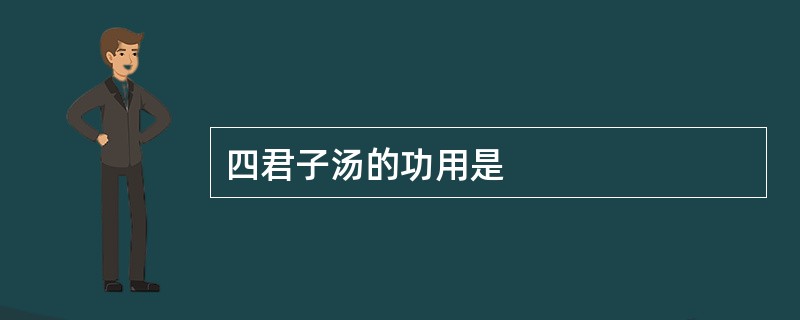 四君子汤的功用是